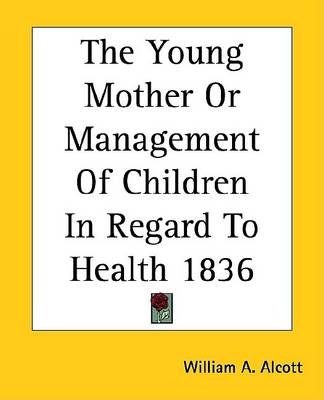 The Young Mother Or Management Of Children In Regard To Health 1836

William A. Alcott